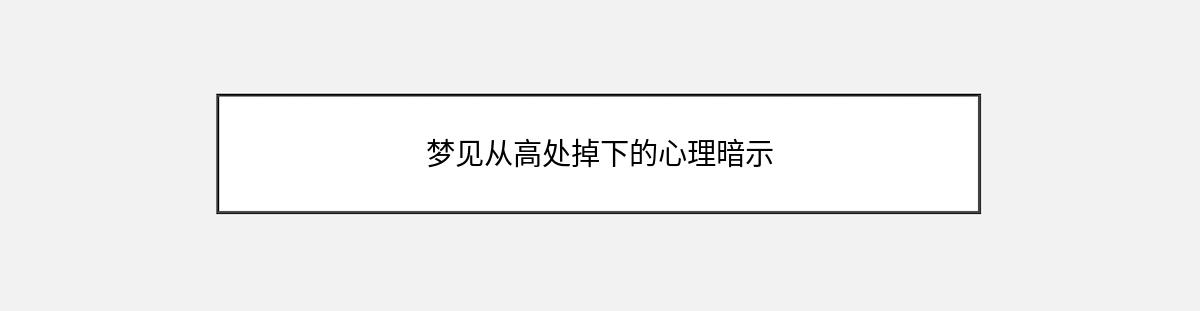 梦见从高处掉下的心理暗示